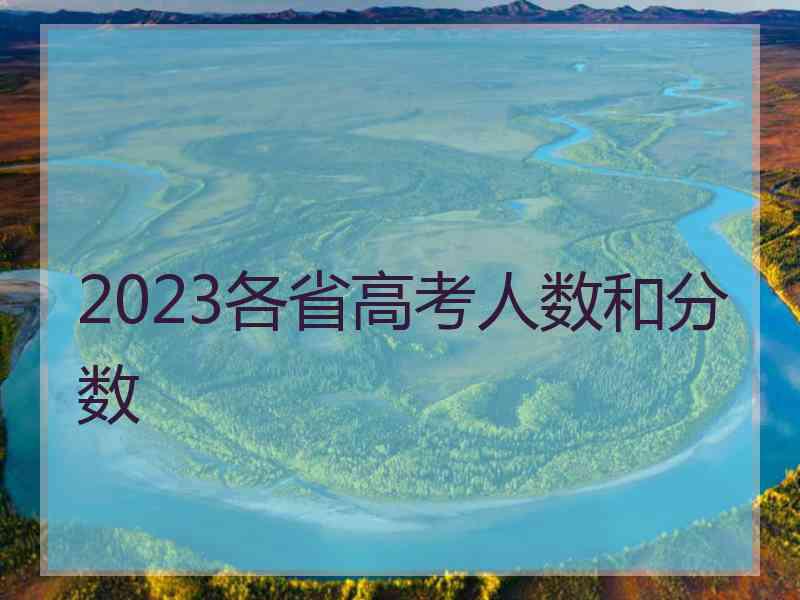 2023各省高考人数和分数